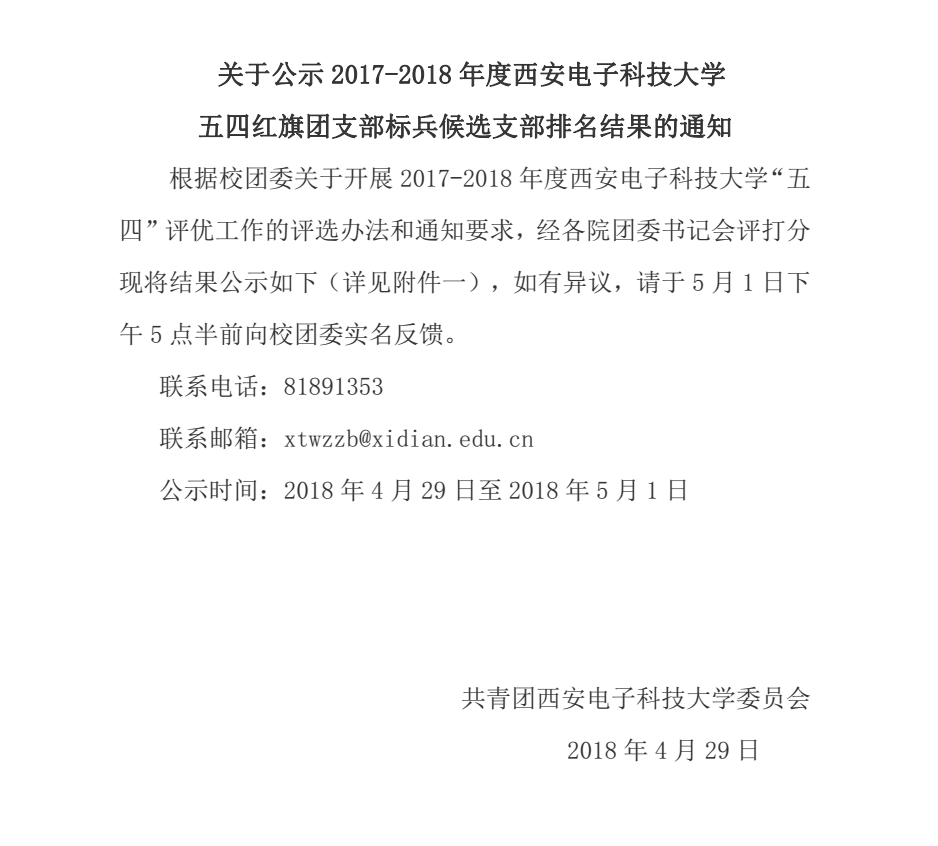 关于公示 2017-2018 年度西安电子科技大学
五四红旗团支部标兵候选支部排名结果的通知

根据校团委关于开展 2017-2018 年度西安电子科技大学“五四”评优工作的评选办法和通知要求，经各院团委书记会评打分现将结果公示如下（详见附件一），如有异议，请于 5 月 1 日下午 5 点半前向校团委实名反馈。

联系电话：81891353

联系邮箱：xtwzzb@xidian.edu.cn

公示时间：2018 年 4 月 29 日至 2018 年 5 月 1 日

共青团西安电子科技大学委员会

2018 年 4 月 29 日